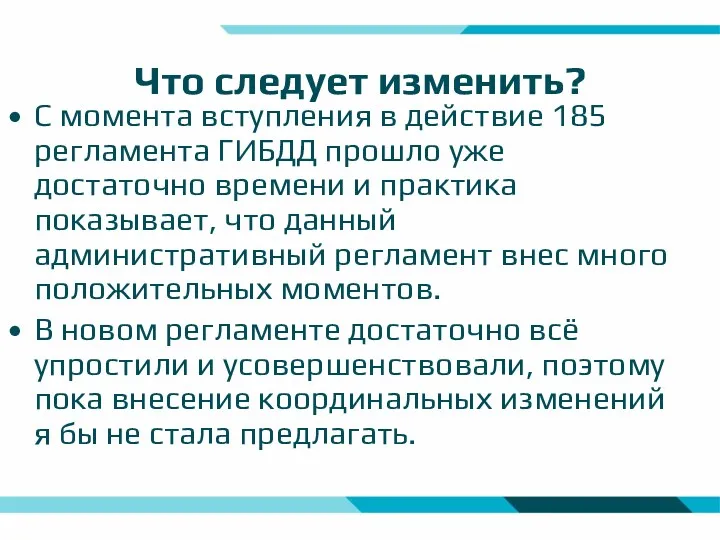 Что следует изменить?

• С момента вступления в действие 185 регламента ГИБДД прошло уже достаточно времени и практика показывает, что данный административный регламент внес много положительных моментов.

• В новом регламенте достаточно всё упростили и усовершенствовали, поэтому пока внесение координальных изменений я бы не стала предлагать.